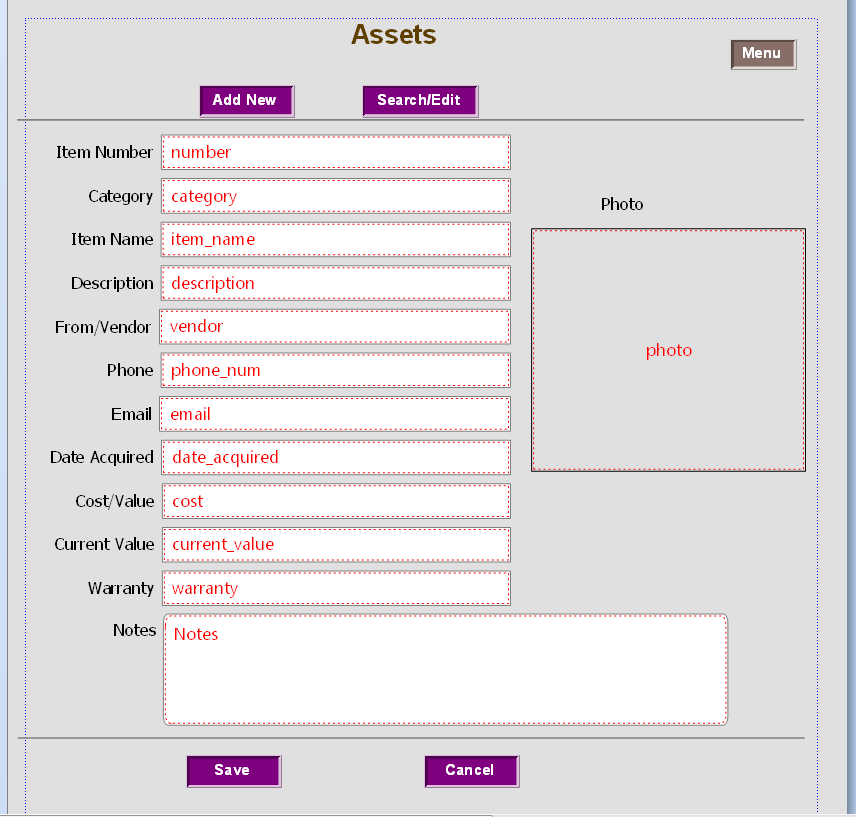 Assets

Menu

Add New

Search/Edit

Item Number number

Category category

Item Name item_name

Description description

From/Vendor vendor

Phone phone_num

Email email

Date Acquired date_acquired

Cost/Value cost

Current Value current_value

Warranty warranty

Photo

photo

Notes Notes

Save

Cancel